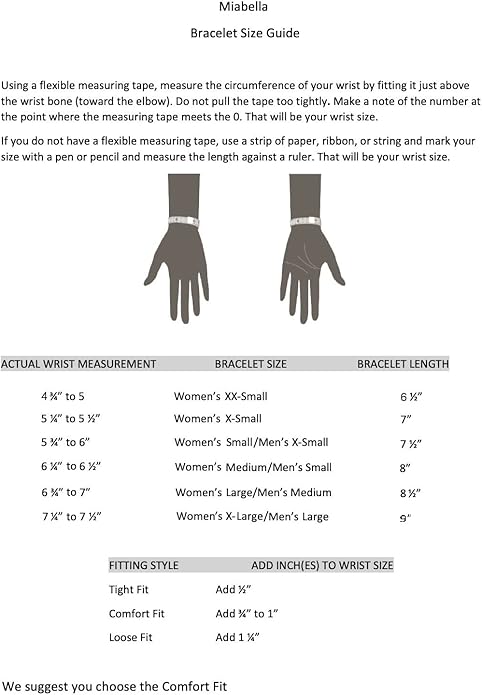 Miabella

Bracelet Size Guide

Using a flexible measuring tape, measure the circumference of your wrist by fitting it just above the wrist bone (toward the elbow). Do not pull the tape too tightly. Make a note of the number at the point where the measuring tape meets the 0. That will be your wrist size.

If you do not have a flexible measuring tape, use a strip of paper, ribbon, or string and mark your size with a pen or pencil and measure the length against a ruler. That will be your wrist size.

| ACTUAL WRIST MEASUREMENT | BRACELET SIZE | BRACELET LENGTH |
|---|---|---|
| 4 ¾" to 5 | Women's XX-Small | 6 ½" |
| 5 ¼" to 5 ½" | Women's X-Small | 7" |
| 5 ¾" to 6" | Women's Small/Men's X-Small | 7 ½" |
| 6 ¼" to 6 ½" | Women's Medium/Men's Small | 8" |
| 6 ¾" to 7" | Women's Large/Men's Medium | 8 ½" |
| 7 ¼" to 7 ½" | Women's X-Large/Men's Large | 9" |

| FITTING STYLE | ADD INCH(ES) TO WRIST SIZE |
|---|---|
| Tight Fit | Add ½" |
| Comfort Fit | Add ¾" to 1" |
| Loose Fit | Add 1 ¼" |

We suggest you choose the Comfort Fit